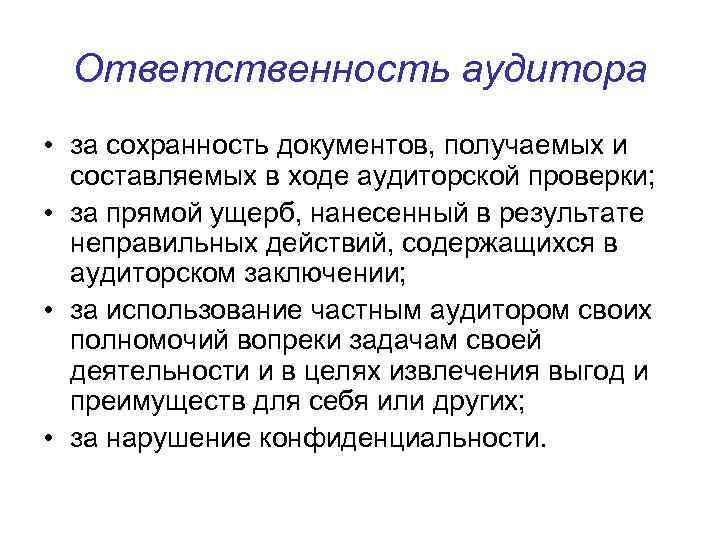 Ответственность аудитора

• за сохранность документов, получаемых и составляемых в ходе аудиторской проверки;
• за прямой ущерб, нанесенный в результате неправильных действий, содержащихся в аудиторском заключении;
• за использование частным аудитором своих полномочий вопреки задачам своей деятельности и в целях извлечения выгод и преимуществ для себя или других;
• за нарушение конфиденциальности.